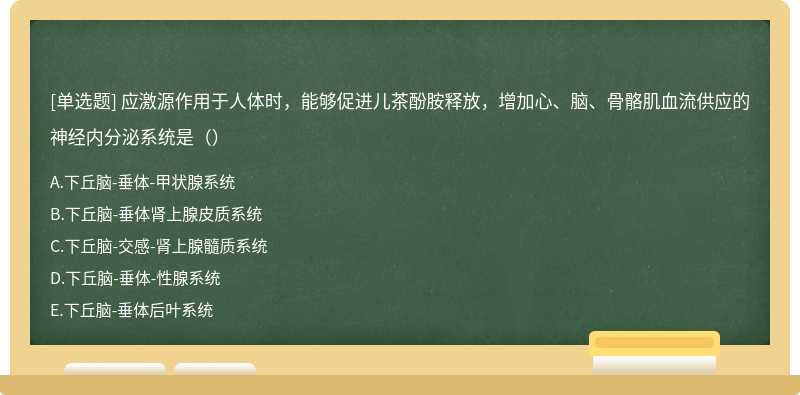 [单选题] 应激源作用于人体时，能够促进儿茶酚胺释放，增加心、脑、骨骼肌血流供应的神经内分泌系统是（）

A.下丘脑-垂体-甲状腺系统
B.下丘脑-垂体肾上腺皮质系统
C.下丘脑-交感-肾上腺髓质系统
D.下丘脑-垂体-性腺系统
E.下丘脑-垂体后叶系统